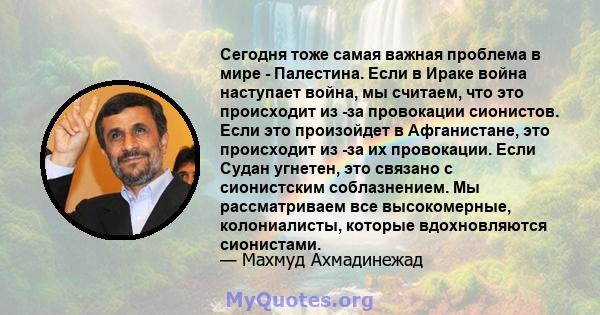 Сегодня тоже самая важная проблема в мире - Палестина. Если в Ираке война наступает война, мы считаем, что это происходит из -за провокации сионистов. Если это произойдет в Афганистане, это происходит из -за их провокации. Если Судан угнетен, это связано с сионистским соблазнением. Мы рассматриваем все высокомерные, колониалисты, которые вдохновляются сионистами.
— Махмуд Ахмадинежад

MyQuotes.org